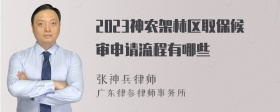 2023神农架林区取保候审申请流程有哪些

张神兵律师
广东律参律师事务所